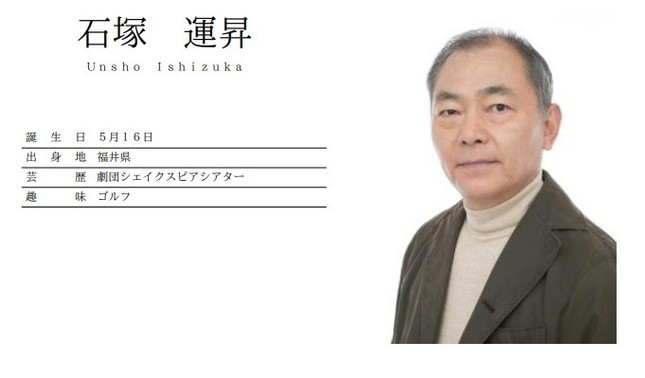 石塚　運昇

Unsho Ishizuka

| 誕生日 | 5月16日 |
|---|---|
| 出身地 | 福井県 |
| 芸歴 | 劇団シェイクスピアシアター |
| 趣味 | ゴルフ |